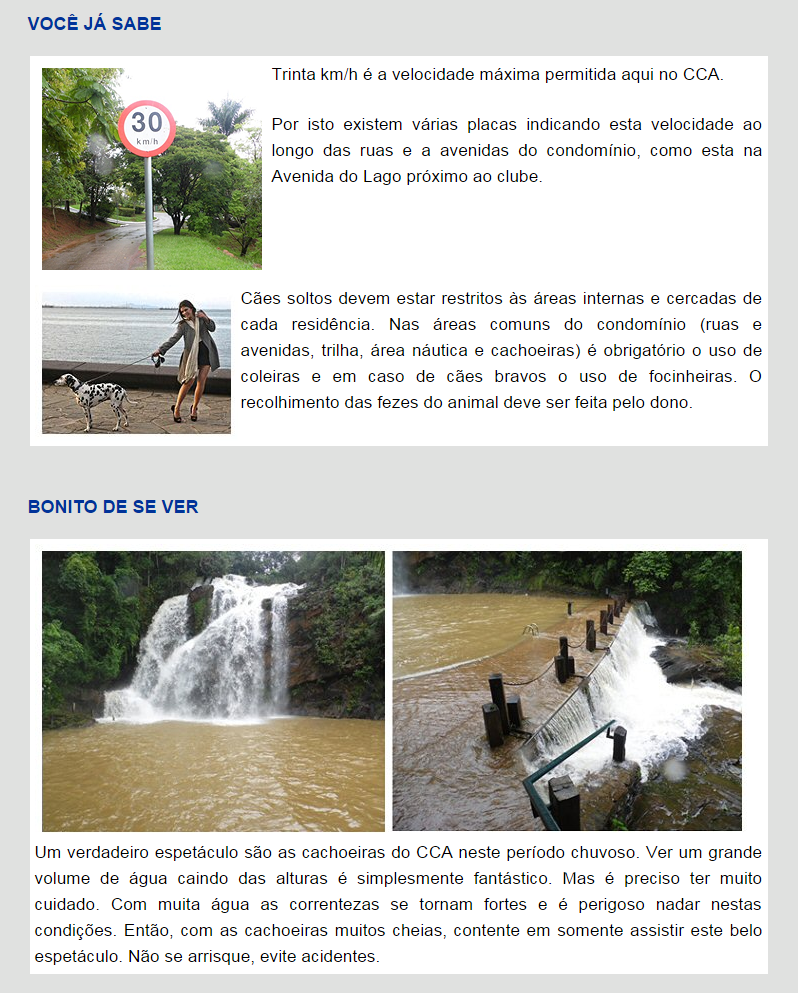 VOCÊ JÁ SABE

30
km/h

Trinta km/h é a velocidade máxima permitida aqui no CCA.

Por isto existem várias placas indicando esta velocidade ao longo das ruas e a avenidas do condomínio, como esta na Avenida do Lago próximo ao clube.

Cães soltos devem estar restritos às áreas internas e cercadas de cada residência. Nas áreas comuns do condomínio (ruas e avenidas, trilha, área náutica e cachoeiras) é obrigatório o uso de coleiras e em caso de cães bravos o uso de focinheiras. O recolhimento das fezes do animal deve ser feita pelo dono.

BONITO DE SE VER

Um verdadeiro espetáculo são as cachoeiras do CCA neste período chuvoso. Ver um grande volume de água caindo das alturas é simplesmente fantástico. Mas é preciso ter muito cuidado. Com muita água as correntezas se tornam fortes e é perigoso nadar nestas condições. Então, com as cachoeiras muitos cheias, contente em somente assistir este belo espetáculo. Não se arrisque, evite acidentes.